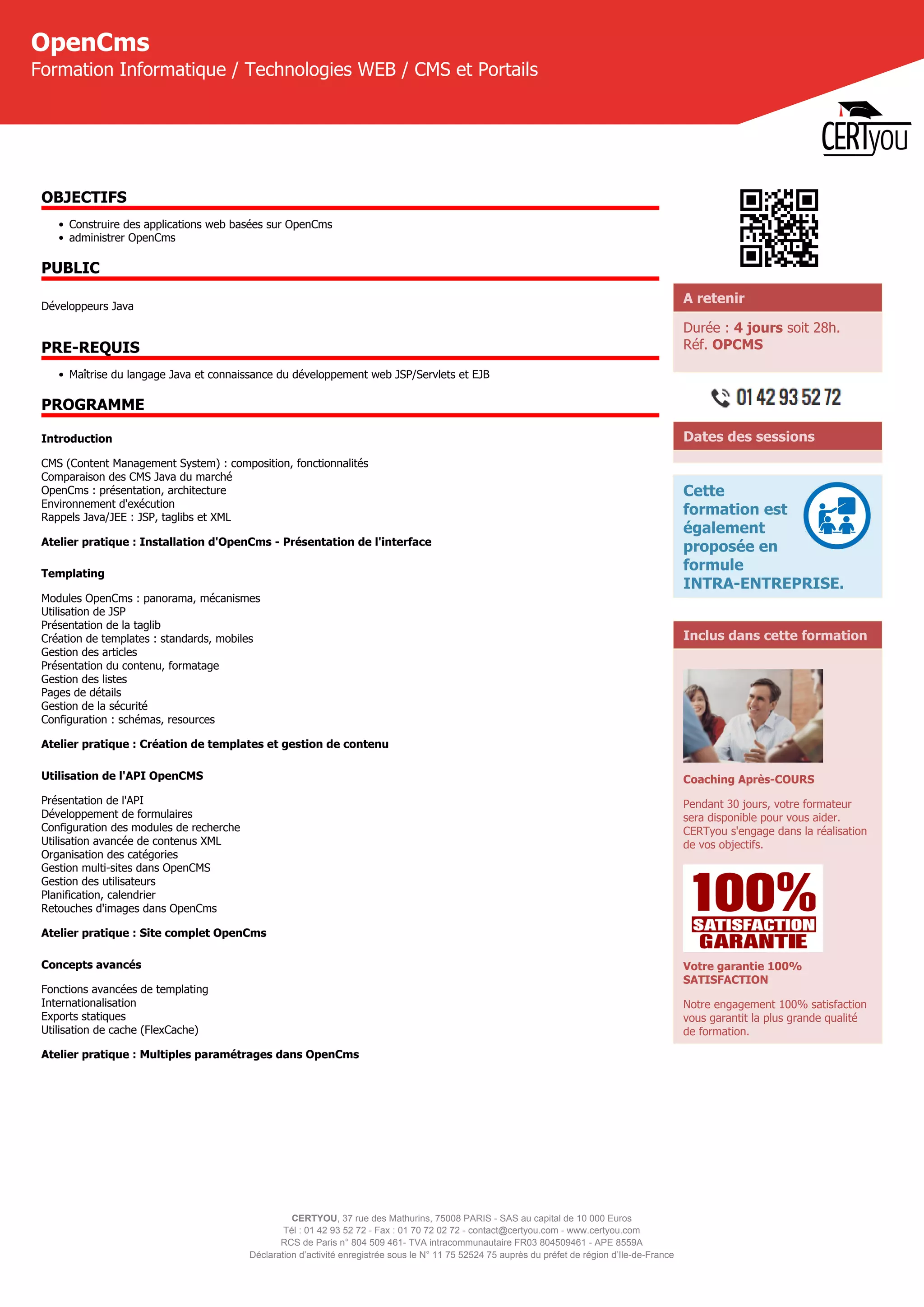 OpenCms
Formation Informatique / Technologies WEB / CMS et Portails

CERTyou

OBJECTIFS

- Construire des applications web basées sur OpenCms
- administrer OpenCms

PUBLIC

Développeurs Java

PRE-REQUIS

- Maîtrise du langage Java et connaissance du développement web JSP/Servlets et EJB

PROGRAMME

Introduction

CMS (Content Management System) : composition, fonctionnalités
Comparaison des CMS Java du marché
OpenCms : présentation, architecture
Environnement d'exécution
Rappels Java/JEE : JSP, taglibs et XML

Atelier pratique : Installation d'OpenCms - Présentation de l'interface

Templating

Modules OpenCms : panorama, mécanismes
Utilisation de JSP
Présentation de la taglib
Création de templates : standards, mobiles
Gestion des articles
Présentation du contenu, formatage
Gestion des listes
Pages de détails
Gestion de la sécurité
Configuration : schémas, resources

Atelier pratique : Création de templates et gestion de contenu

Utilisation de l'API OpenCMS

Présentation de l'API
Développement de formulaires
Configuration des modules de recherche
Utilisation avancée de contenus XML
Organisation des catégories
Gestion multi-sites dans OpenCMS
Gestion des utilisateurs
Planification, calendrier
Retouches d'images dans OpenCms

Atelier pratique : Site complet OpenCms

Concepts avancés

Fonctions avancées de templating
Internationalisation
Exports statiques
Utilisation de cache (FlexCache)

Atelier pratique : Multiples paramétrages dans OpenCms

A retenir

Durée : 4 jours soit 28h.
Réf. OPCMS

01 42 93 52 72

Dates des sessions

Cette formation est également proposée en formule INTRA-ENTREPRISE.

Inclus dans cette formation

Coaching Après-COURS

Pendant 30 jours, votre formateur sera disponible pour vous aider. CERTyou s'engage dans la réalisation de vos objectifs.

100% SATISFACTION GARANTIE

Votre garantie 100% SATISFACTION

Notre engagement 100% satisfaction vous garantit la plus grande qualité de formation.

CERTYOU, 37 rue des Mathurins, 75008 PARIS - SAS au capital de 10 000 Euros
Tél : 01 42 93 52 72 - Fax : 01 70 72 02 72 - contact@certyou.com - www.certyou.com
RCS de Paris n° 804 509 461- TVA intracommunautaire FR03 804509461 - APE 8559A
Déclaration d'activité enregistrée sous le N° 11 75 52524 75 auprès du préfet de région d'Ile-de-France